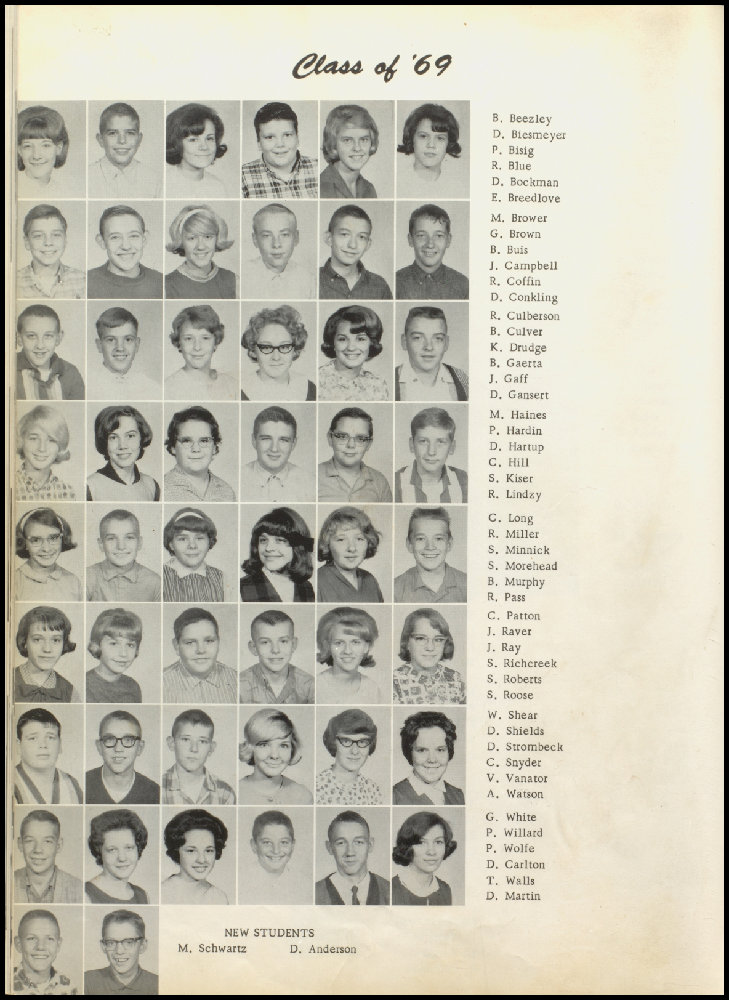 Class of '69

B. Beezley
D. Biesmeyer
P. Bisig
R. Blue
D. Bockman
E. Breedlove

M. Brower
G. Brown
B. Buis
J. Campbell
R. Coffin
D. Conkling

R. Culberson
B. Culver
K. Drudge
B. Gaerta
J. Gaff
D. Gansert

M. Haines
P. Hardin
D. Hartup
C. Hill
S. Kiser
R. Lindzy

G. Long
R. Miller
S. Minnick
S. Morehead
B. Murphy
R. Pass

C. Patton
J. Raver
J. Ray
S. Richcreek
S. Roberts
S. Roose

W. Shear
D. Shields
D. Strombeck
C. Snyder
V. Vanator
A. Watson

G. White
P. Willard
P. Wolfe
D. Carlton
T. Walls
D. Martin

NEW STUDENTS
M. Schwartz D. Anderson